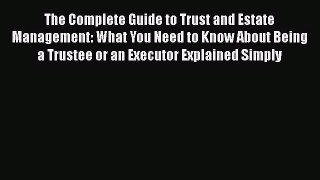 The Complete Guide to Trust and Estate Management: What You Need to Know About Being a Trustee or an Executor Explained Simply